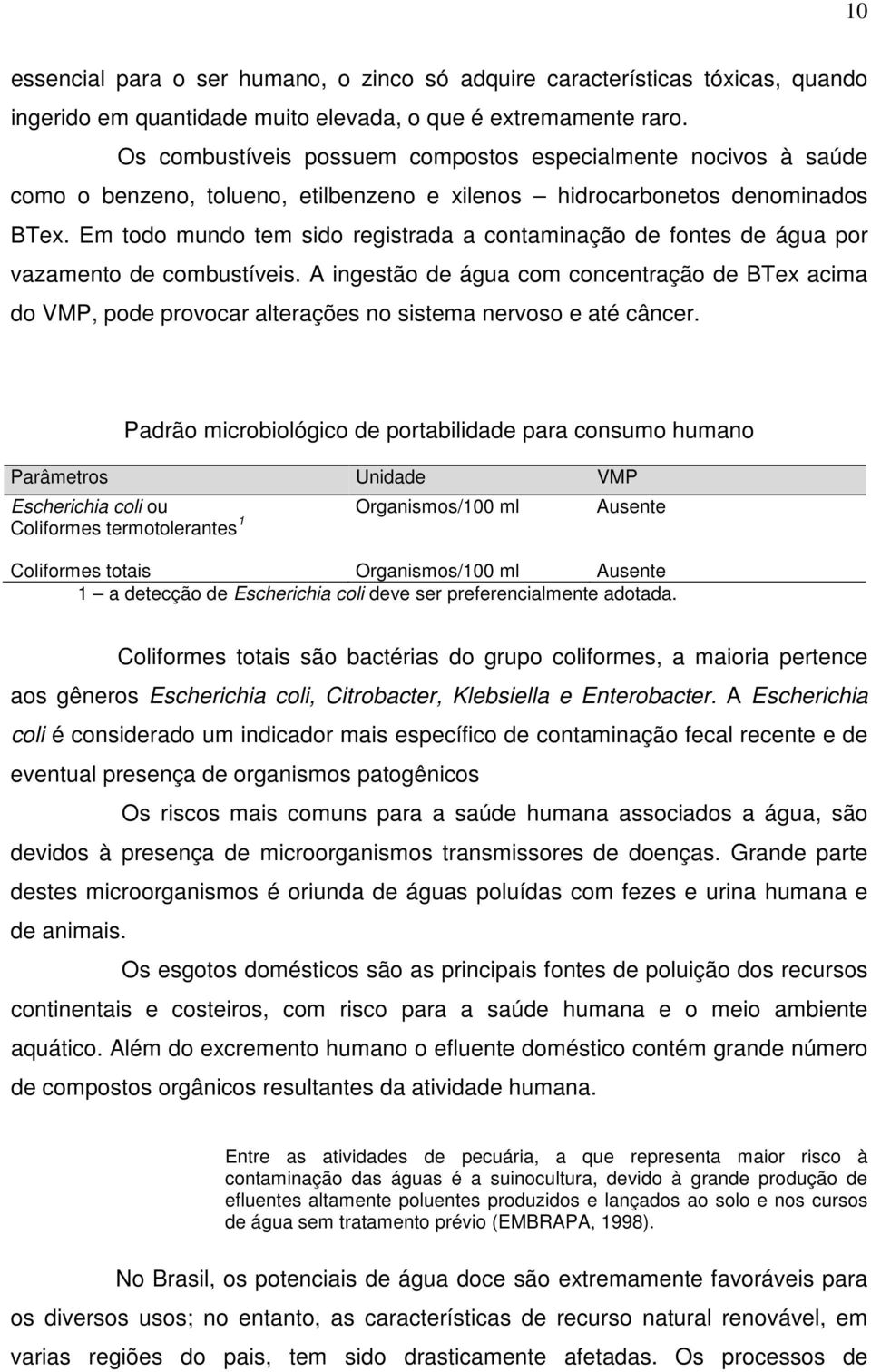 10

essencial para o ser humano, o zinco só adquire características tóxicas, quando ingerido em quantidade muito elevada, o que é extremamente raro.

Os combustíveis possuem compostos especialmente nocivos à saúde como o benzeno, tolueno, etilbenzeno e xilenos – hidrocarbonetos denominados BTex. Em todo mundo tem sido registrada a contaminação de fontes de água por vazamento de combustíveis. A ingestão de água com concentração de BTex acima do VMP, pode provocar alterações no sistema nervoso e até câncer.

Padrão microbiológico de portabilidade para consumo humano

| Parâmetros | Unidade | VMP |
|---|---|---|
| Escherichia coli ou Coliformes termotolerantes $^1$ | Organismos/100 ml | Ausente |
| Coliformes totais | Organismos/100 ml | Ausente |

1 – a detecção de Escherichia coli deve ser preferencialmente adotada.

Coliformes totais são bactérias do grupo coliformes, a maioria pertence aos gêneros Escherichia coli, Citrobacter, Klebsiella e Enterobacter. A Escherichia coli é considerado um indicador mais específico de contaminação fecal recente e de eventual presença de organismos patogênicos

Os riscos mais comuns para a saúde humana associados a água, são devidos à presença de microorganismos transmissores de doenças. Grande parte destes microorganismos é oriunda de águas poluídas com fezes e urina humana e de animais.

Os esgotos domésticos são as principais fontes de poluição dos recursos continentais e costeiros, com risco para a saúde humana e o meio ambiente aquático. Além do excremento humano o efluente doméstico contém grande número de compostos orgânicos resultantes da atividade humana.

Entre as atividades de pecuária, a que representa maior risco à contaminação das águas é a suinocultura, devido à grande produção de efluentes altamente poluentes produzidos e lançados ao solo e nos cursos de água sem tratamento prévio (EMBRAPA, 1998).

No Brasil, os potenciais de água doce são extremamente favoráveis para os diversos usos; no entanto, as características de recurso natural renovável, em varias regiões do pais, tem sido drasticamente afetadas. Os processos de